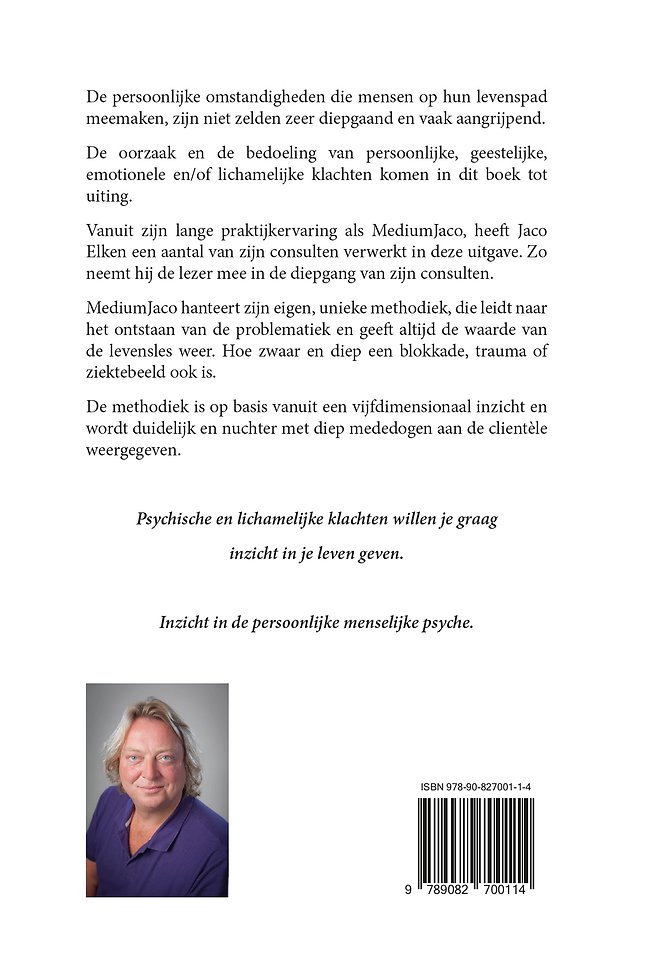 De persoonlijke omstandigheden die mensen op hun levenspad meemaken, zijn niet zelden zeer diepgaand en vaak aangrijpend.

De oorzaak en de bedoeling van persoonlijke, geestelijke, emotionele en/of lichamelijke klachten komen in dit boek tot uiting.

Vanuit zijn lange praktijkervaring als MediumJaco, heeft Jaco Elken een aantal van zijn consulten verwerkt in deze uitgave. Zo neemt hij de lezer mee in de diepgang van zijn consulten.

MediumJaco hanteert zijn eigen, unieke methodiek, die leidt naar het ontstaan van de problematiek en geeft altijd de waarde van de levensles weer. Hoe zwaar en diep een blokkade, trauma of ziektebeeld ook is.

De methodiek is op basis vanuit een vijfdimensionaal inzicht en wordt duidelijk en nuchter met diep mededogen aan de clientèle weergegeven.

Psychische en lichamelijke klachten willen je graag inzicht in je leven geven.

Inzicht in de persoonlijke menselijke psyche.

ISBN 978-90-827001-1-4

9 789082 700114